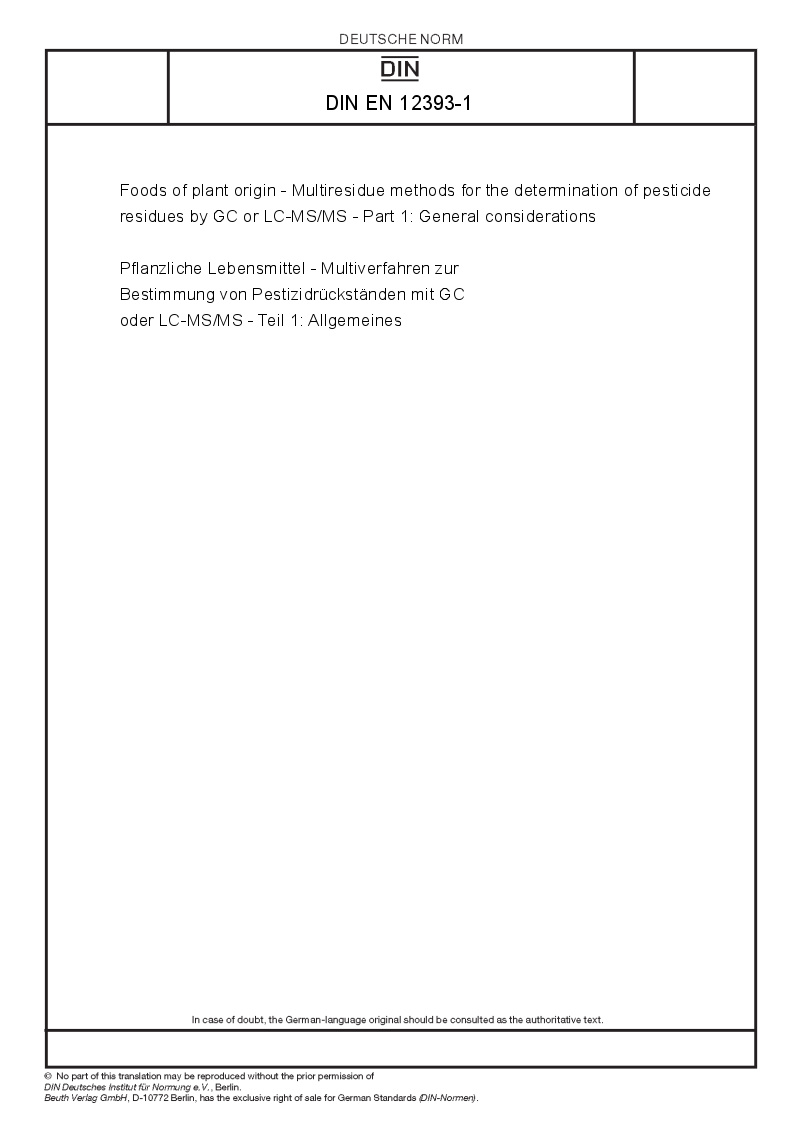 DEUTSCHE NORM

DIN

DIN EN 12393-1

Foods of plant origin - Multiresidue methods for the determination of pesticide residues by GC or LC-MS/MS - Part 1: General considerations

Pflanzliche Lebensmittel - Multiverfahren zur Bestimmung von Pestizidrückständen mit GC oder LC-MS/MS - Teil 1: Allgemeines

In case of doubt, the German-language original should be consulted as the authoritative text.

© No part of this translation may be reproduced without the prior permission of DIN Deutsches Institut für Normung e.V., Berlin.
Beuth Verlag GmbH, D-10772 Berlin, has the exclusive right of sale for German Standards (DIN-Normen).